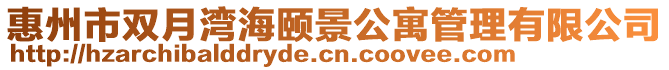 惠州市双月湾海颐景公寓管理有限公司
http://hzarchibalddryde.cn.coovee.com